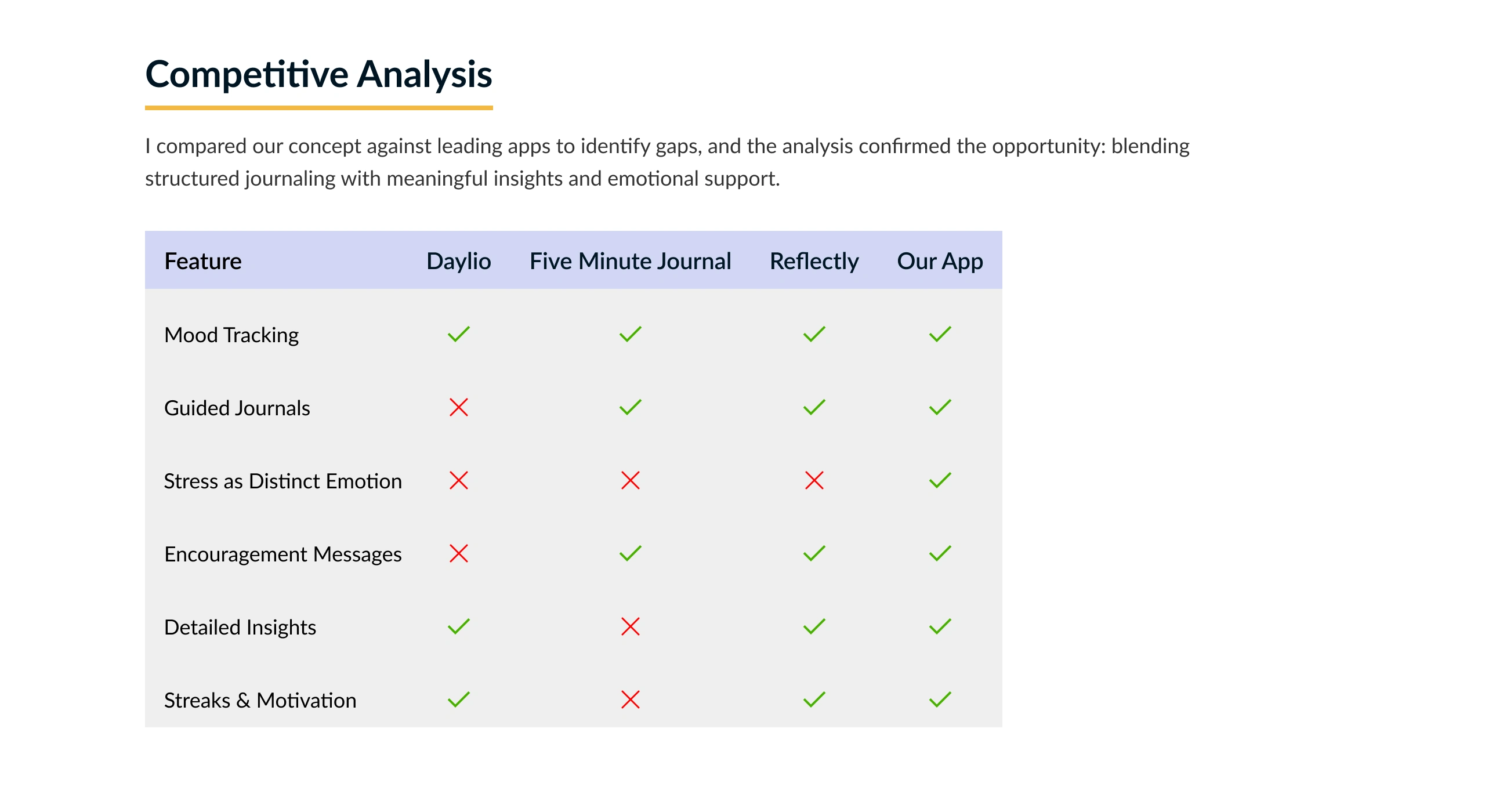 Competitive Analysis

I compared our concept against leading apps to identify gaps, and the analysis confirmed the opportunity: blending structured journaling with meaningful insights and emotional support.

| Feature | Daylio | Five Minute Journal | Reflectly | Our App |
|---|---|---|---|---|
| Mood Tracking | ✓ | ✓ | ✓ | ✓ |
| Guided Journals | ✗ | ✓ | ✓ | ✓ |
| Stress as Distinct Emotion | ✗ | ✗ | ✗ | ✓ |
| Encouragement Messages | ✗ | ✓ | ✓ | ✓ |
| Detailed Insights | ✓ | ✗ | ✓ | ✓ |
| Streaks & Motivation | ✓ | ✗ | ✓ | ✓ |